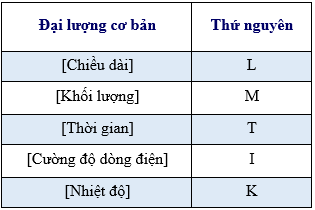 | Đại lượng cơ bản | Thứ nguyên |
|---|---|
| [Chiều dài] | L |
| [Khối lượng] | M |
| [Thời gian] | T |
| [Cường độ dòng điện] | I |
| [Nhiệt độ] | K |